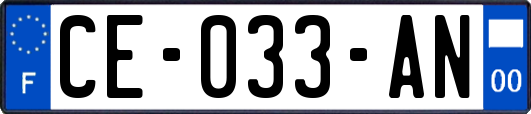 F
CE-033-AN
00